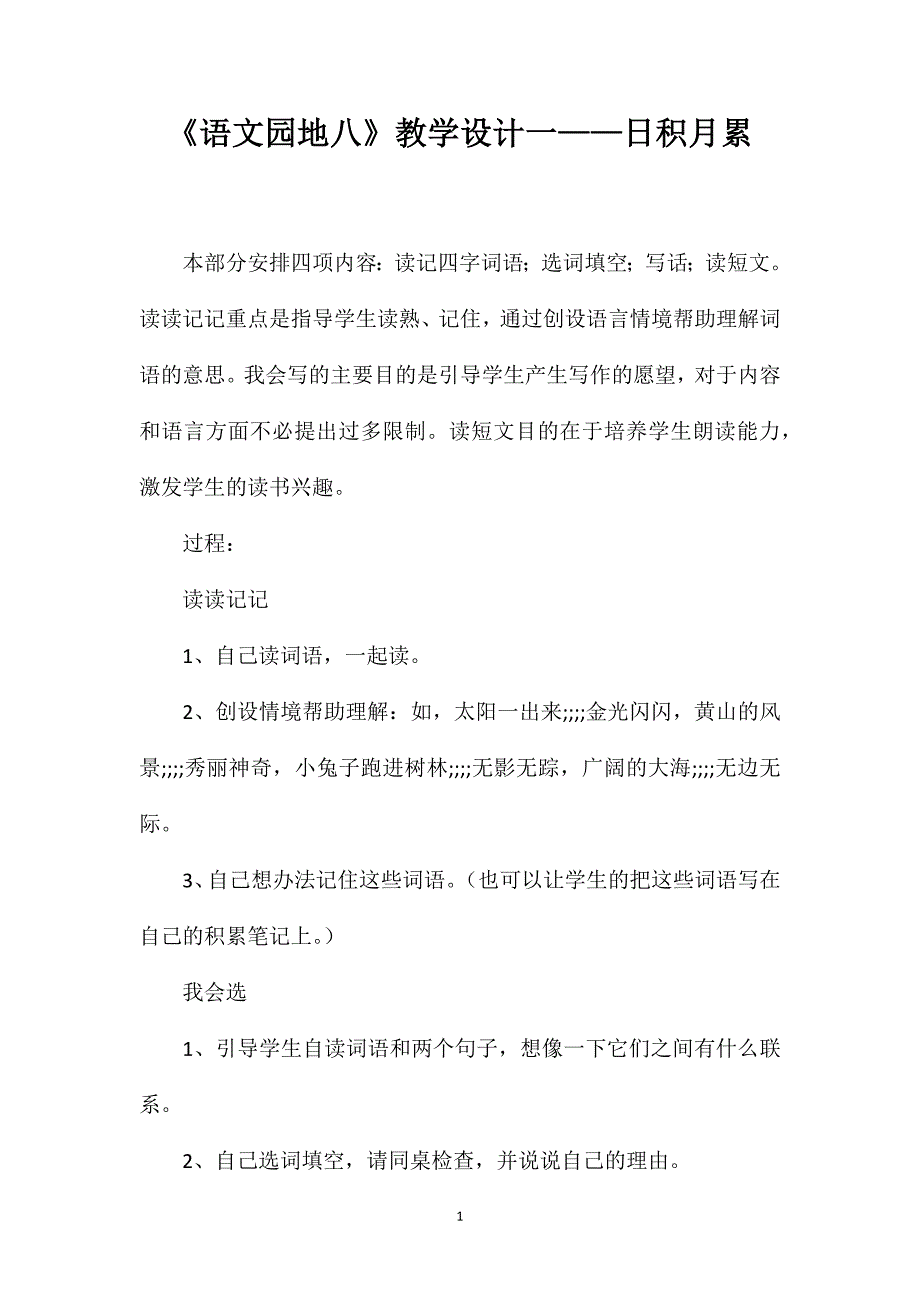 《语文园地八》教学设计一——日积月累

本部分安排四项内容：读记四字词语；选词填空；写话；读短文。读读记记重点是指导学生读熟、记住，通过创设语言情境帮助理解词语的意思。我会写的主要目的是引导学生产生写作的愿望，对于内容和语言方面不必提出过多限制。读短文目的在于培养学生朗读能力，激发学生的读书兴趣。

过程：

读读记记

1、自己读词语，一起读。

2、创设情境帮助理解：如，太阳一出来;;;;金光闪闪，黄山的风景;;;;秀丽神奇，小兔子跑进树林;;;;无影无踪，广阔的大海;;;;无边无际。

3、自己想办法记住这些词语。（也可以让学生的把这些词语写在自己的积累笔记上。）

我会选

1、引导学生自读词语和两个句子，想像一下它们之间有什么联系。

2、自己选词填空，请同桌检查，并说说自己的理由。

1